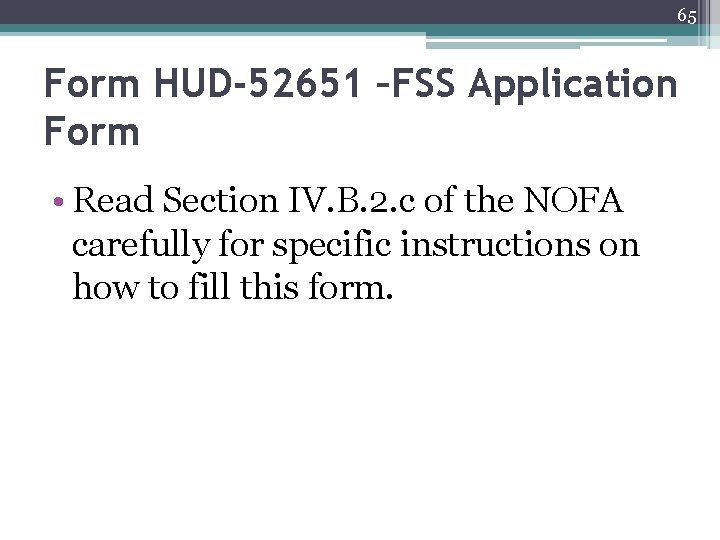 65

Form HUD-52651 –FSS Application Form

• Read Section IV.B.2.c of the NOFA carefully for specific instructions on how to fill this form.